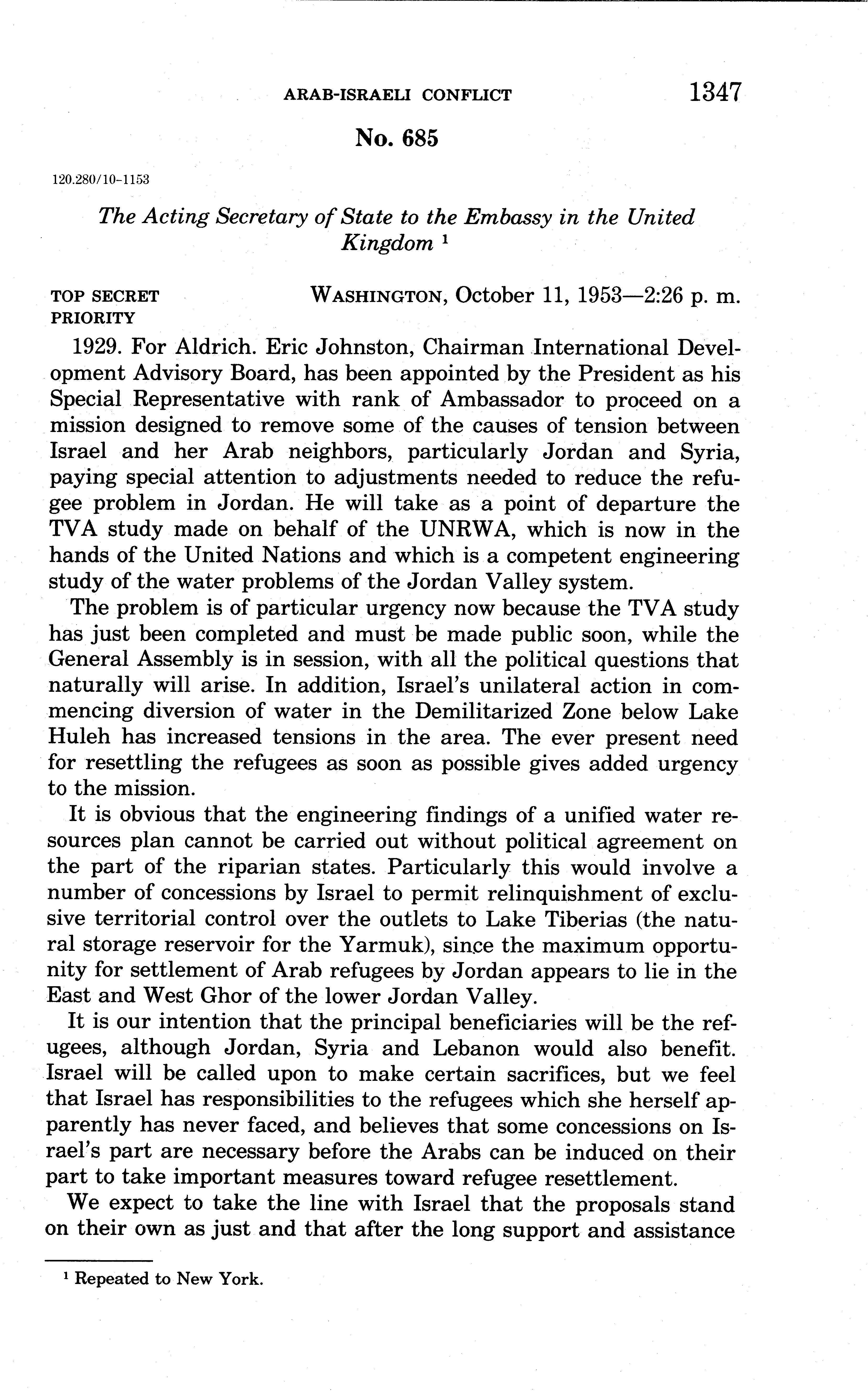 ARAB-ISRAELI CONFLICT 1347

No. 685

120.280/10-1153

The Acting Secretary of State to the Embassy in the United Kingdom $^1$

TOP SECRET
PRIORITY

WASHINGTON, October 11, 1953—2:26 p. m.

1929. For Aldrich. Eric Johnston, Chairman International Development Advisory Board, has been appointed by the President as his Special Representative with rank of Ambassador to proceed on a mission designed to remove some of the causes of tension between Israel and her Arab neighbors, particularly Jordan and Syria, paying special attention to adjustments needed to reduce the refugee problem in Jordan. He will take as a point of departure the TVA study made on behalf of the UNRWA, which is now in the hands of the United Nations and which is a competent engineering study of the water problems of the Jordan Valley system.

The problem is of particular urgency now because the TVA study has just been completed and must be made public soon, while the General Assembly is in session, with all the political questions that naturally will arise. In addition, Israel's unilateral action in commencing diversion of water in the Demilitarized Zone below Lake Huleh has increased tensions in the area. The ever present need for resettling the refugees as soon as possible gives added urgency to the mission.

It is obvious that the engineering findings of a unified water resources plan cannot be carried out without political agreement on the part of the riparian states. Particularly this would involve a number of concessions by Israel to permit relinquishment of exclusive territorial control over the outlets to Lake Tiberias (the natural storage reservoir for the Yarmuk), since the maximum opportunity for settlement of Arab refugees by Jordan appears to lie in the East and West Ghor of the lower Jordan Valley.

It is our intention that the principal beneficiaries will be the refugees, although Jordan, Syria and Lebanon would also benefit. Israel will be called upon to make certain sacrifices, but we feel that Israel has responsibilities to the refugees which she herself apparently has never faced, and believes that some concessions on Israel's part are necessary before the Arabs can be induced on their part to take important measures toward refugee resettlement.

We expect to take the line with Israel that the proposals stand on their own as just and that after the long support and assistance

$^1$ Repeated to New York.